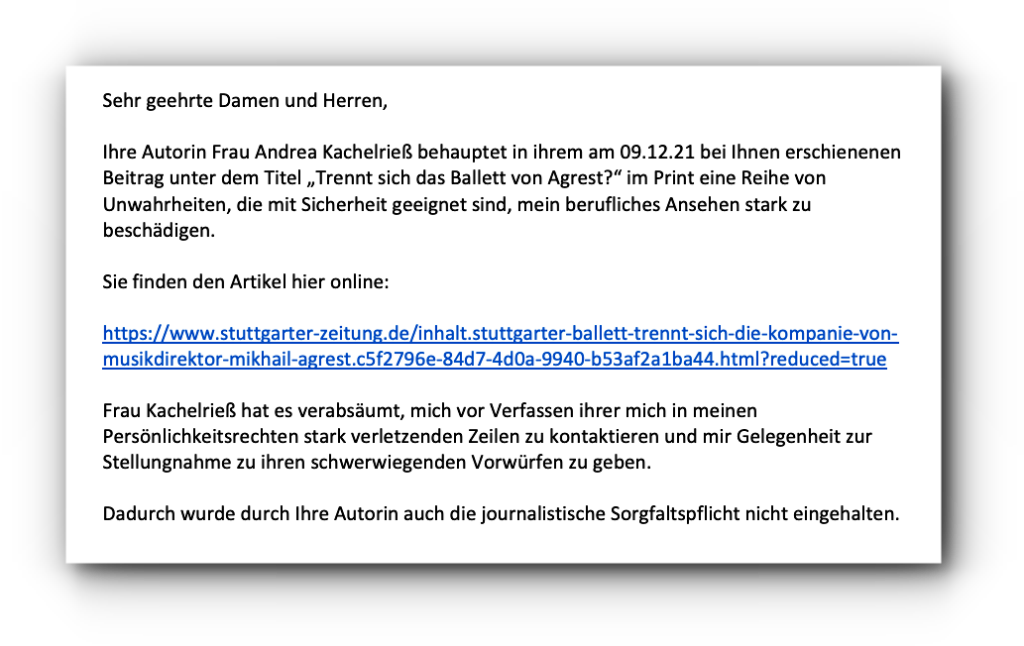 Sehr geehrte Damen und Herren,

Ihre Autorin Frau Andrea Kachelrieß behauptet in ihrem am 09.12.21 bei Ihnen erschienenen Beitrag unter dem Titel „Trennt sich das Ballett von Agrest?“ im Print eine Reihe von Unwahrheiten, die mit Sicherheit geeignet sind, mein berufliches Ansehen stark zu beschädigen.

Sie finden den Artikel hier online:

https://www.stuttgarter-zeitung.de/inhalt.stuttgarter-ballett-trennt-sich-die-kompanie-von-musikdirektor-mikhail-agrest.c5f2796e-84d7-4d0a-9940-b53af2a1ba44.html?reduced=true

Frau Kachelrieß hat es verabsäumt, mich vor Verfassen ihrer mich in meinen Persönlichkeitsrechten stark verletzenden Zeilen zu kontaktieren und mir Gelegenheit zur Stellungnahme zu ihren schwerwiegenden Vorwürfen zu geben.

Dadurch wurde durch Ihre Autorin auch die journalistische Sorgfaltspflicht nicht eingehalten.